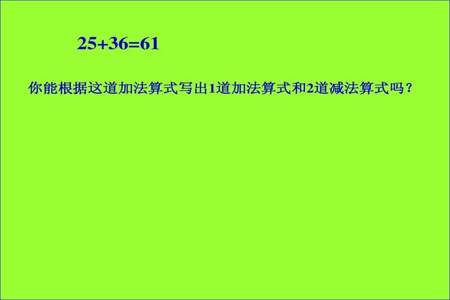 $25+36=61$

你能根据这道加法算式写出1道加法算式和2道减法算式吗？